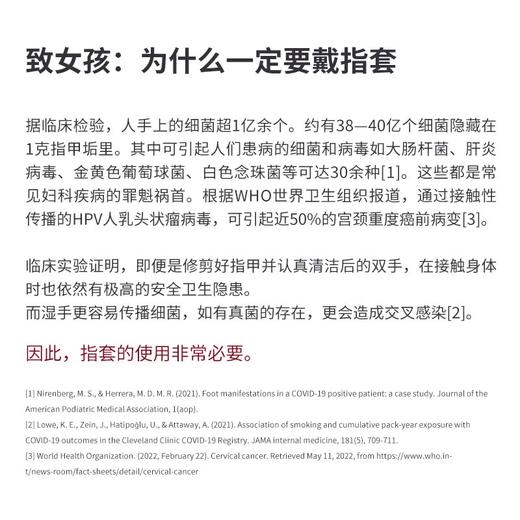 致女孩：为什么一定要戴指套

据临床检验，人手上的细菌超1亿余个。约有38—40亿个细菌隐藏在1克指甲垢里。其中可引起人们患病的细菌和病毒如大肠杆菌、肝炎病毒、金黄色葡萄球菌、白色念珠菌等可达30余种[1]。这些都是常见妇科疾病的罪魁祸首。根据WHO世界卫生组织报道，通过接触性传播的HPV人乳头状瘤病毒，可引起近50%的宫颈重度癌前病变[3]。

临床实验证明，即便是修剪好指甲并认真清洁后的双手，在接触身体时也依然有极高的安全卫生隐患。
而湿手更容易传播细菌，如有真菌的存在，更会造成交叉感染[2]。

因此，指套的使用非常必要。

[1] Nirenberg, M. S., & Herrera, M. D. M. R. (2021). Foot manifestations in a COVID-19 positive patient: a case study. Journal of the American Podiatric Medical Association, 1(aop).
[2] Lowe, K. E., Zein, J., Hatipoğlu, U., & Attaway, A. (2021). Association of smoking and cumulative pack-year exposure with COVID-19 outcomes in the Cleveland Clinic COVID-19 Registry. JAMA internal medicine, 181(5), 709-711.
[3] World Health Organization. (2022, February 22). Cervical cancer. Retrieved May 11, 2022, from https://www.who.int/news-room/fact-sheets/detail/cervical-cancer